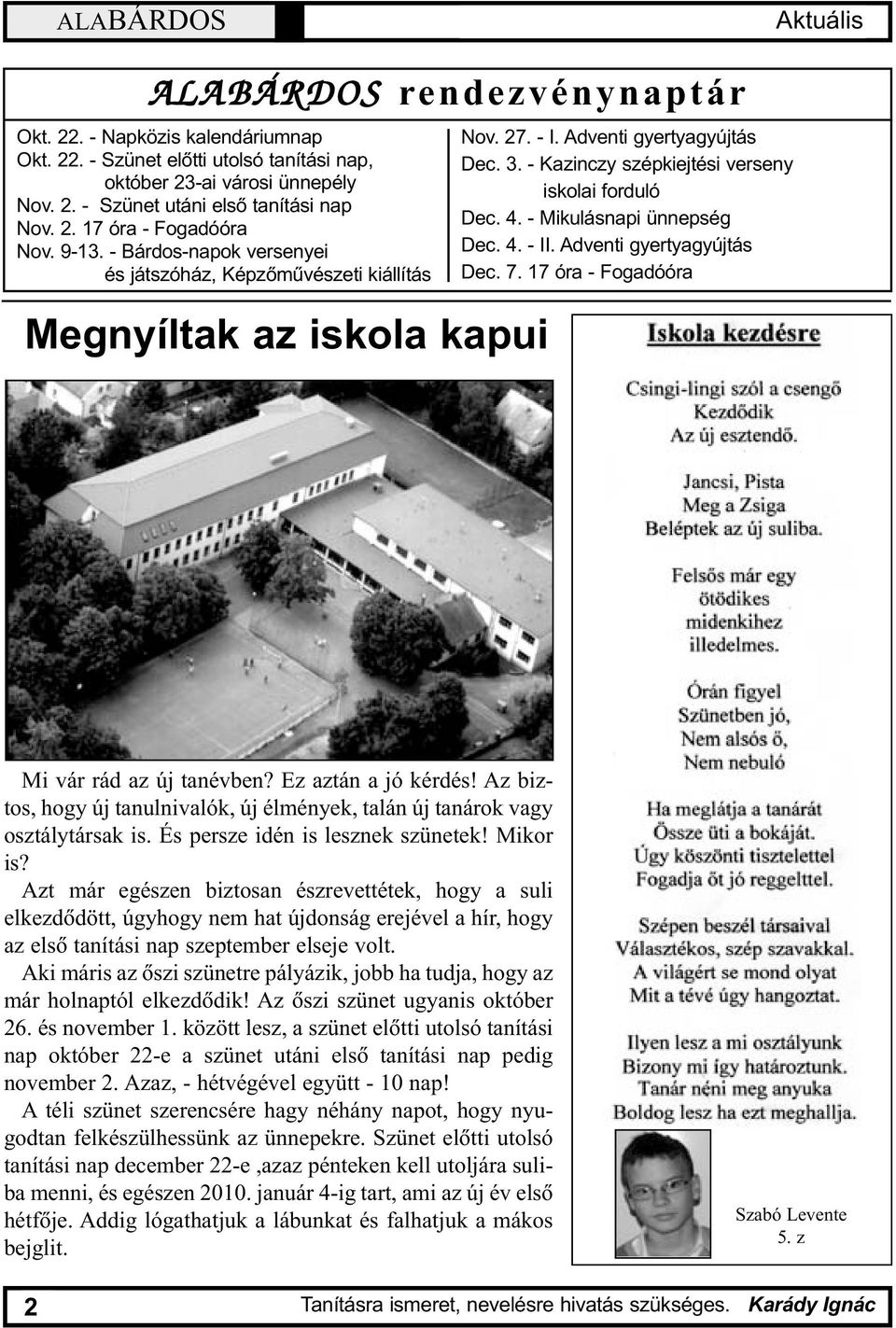 ALABÁRDOS

Aktuális

ALABÁRDOS rendezvénynaptár

Okt. 22. - Napközis kalendáriumnap
Okt. 22. - Szünet előtti utolsó tanítási nap, október 23-ai városi ünnepély
Nov. 2. - Szünet utáni első tanítási nap
Nov. 2. 17 óra - Fogadóóra
Nov. 9-13. - Bárdos-napok versenyei és játszóház, Képzőművészeti kiállítás

Nov. 27. - I. Adventi gyertyagyújtás
Dec. 3. - Kazinczy szépkiejtési verseny iskolai forduló
Dec. 4. - Mikulásnapi ünnepség
Dec. 4. - II. Adventi gyertyagyújtás
Dec. 7. 17 óra - Fogadóóra

Megnyíltak az iskola kapui

Mi vár rád az új tanévben? Ez aztán a jó kérdés! Az biztos, hogy új tanulnivalók, új élmények, talán új tanárok vagy osztálytársak is. És persze idén is lesznek szünetek! Mikor is?

Azt már egészen biztosan észrevettétek, hogy a suli elkezdődött, úgyhogy nem hat újdonság erejével a hír, hogy az első tanítási nap szeptember elseje volt.

Aki máris az őszi szünetre pályázik, jobb ha tudja, hogy az már holnaptól elkezdődik! Az őszi szünet ugyanis október 26. és november 1. között lesz, a szünet előtti utolsó tanítási nap október 22-e a szünet utáni első tanítási nap pedig november 2. Azaz, - hétvégével együtt - 10 nap!

A téli szünet szerencsére hagy néhány napot, hogy nyugodtan felkészülhessünk az ünnepekre. Szünet előtti utolsó tanítási nap december 22-e ,azaz pénteken kell utoljára suliba menni, és egészen 2010. január 4-ig tart, ami az új év első hétfője. Addig lógathatjuk a lábunkat és falhatjuk a mákos bejglit.

Iskola kezdésre

Csingi-lingi szól a csengő
Kezdődik
Az új esztendő.

Jancsi, Pista
Meg a Zsiga
Beléptek az új suliba.

Felsős már egy
ötödikes
midenkihez
illedelmes.

Órán figyel
Szünetben jó,
Nem alsós ő,
Nem nebuló

Ha meglátja a tanárát
Össze üti a bokáját.
Úgy köszönti tisztelettel
Fogadja őt jó reggeltel.

Szépen beszél társaival
Választékos, szép szavakkal.
A világért se mond olyat
Mit a tévé úgy hangoztat.

Ilyen lesz a mi osztályunk
Bizony mi így határoztunk.
Tanár néni meg anyuka
Boldog lesz ha ezt meghallja.

Szabó Levente
5. z

2

Tanításra ismeret, nevelésre hivatás szükséges. Karády Ignác